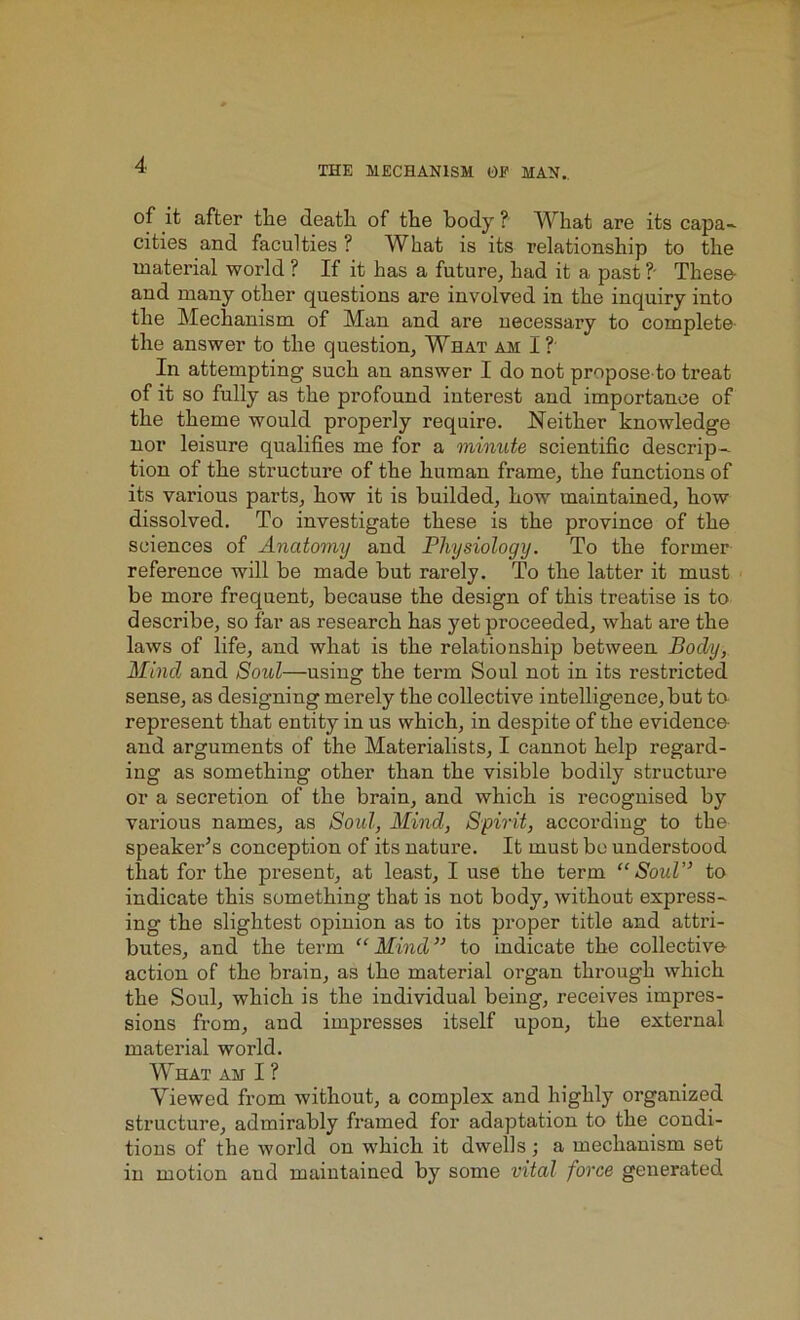 4

THE MECHANISM OF MAN.

of it after the death of the body? What are its capacities and faculties? What is its relationship to the material world? If it has a future, had it a past? These and many other questions are involved in the inquiry into the Mechanism of Man and are necessary to complete the answer to the question, What am I?

In attempting such an answer I do not propose to treat of it so fully as the profound interest and importance of the theme would properly require. Neither knowledge nor leisure qualifies me for a minute scientific description of the structure of the human frame, the functions of its various parts, how it is builded, how maintained, how dissolved. To investigate these is the province of the sciences of Anatomy and Physiology. To the former reference will be made but rarely. To the latter it must be more frequent, because the design of this treatise is to describe, so far as research has yet proceeded, what are the laws of life, and what is the relationship between Body, Mind and Soul—using the term Soul not in its restricted sense, as designing merely the collective intelligence, but to represent that entity in us which, in despite of the evidence and arguments of the Materialists, I cannot help regarding as something other than the visible bodily structure or a secretion of the brain, and which is recognised by various names, as Soul, Mind, Spirit, according to the speaker's conception of its nature. It must be understood that for the present, at least, I use the term "Soul" to indicate this something that is not body, without expressing the slightest opinion as to its proper title and attributes, and the term "Mind" to indicate the collective action of the brain, as the material organ through which the Soul, which is the individual being, receives impressions from, and impresses itself upon, the external material world.

What am I?

Viewed from without, a complex and highly organized structure, admirably framed for adaptation to the conditions of the world on which it dwells; a mechanism set in motion and maintained by some vital force generated